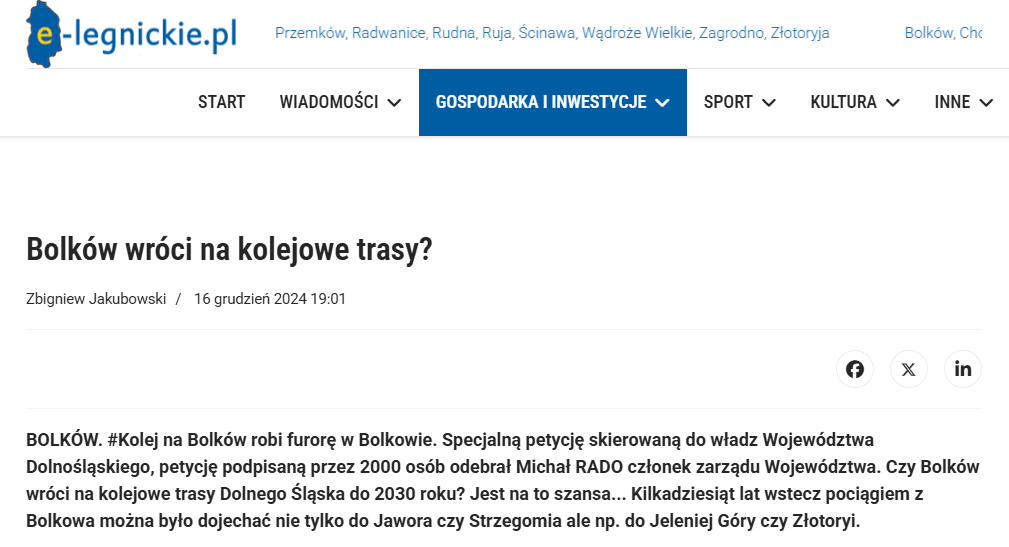 e-legnickie.pl

Przemków, Radwanice, Rudna, Ruja, Ścinawa, Wądroże Wielkie, Zagrodno, Złotoryja

Bolków, Cho

START WIADOMOŚCI GOSPODARKA I INWESTYCJE SPORT KULTURA INNE

Bolków wróci na kolejowe trasy?

Zbigniew Jakubowski / 16 grudzień 2024 19:01

BOLKÓW. #Kolej na Bolków robi furorę w Bolkowie. Specjalną petycję skierowaną do władz Województwa Dolnośląskiego, petycję podpisaną przez 2000 osób odebrał Michał RADO członek zarządu Województwa. Czy Bolków wróci na kolejowe trasy Dolnego Śląska do 2030 roku? Jest na to szansa... Kilkadziesiąt lat wstecz pociągiem z Bolkowa można było dojechać nie tylko do Jawora czy Strzegomia ale np. do Jeleniej Góry czy Złotoryi.